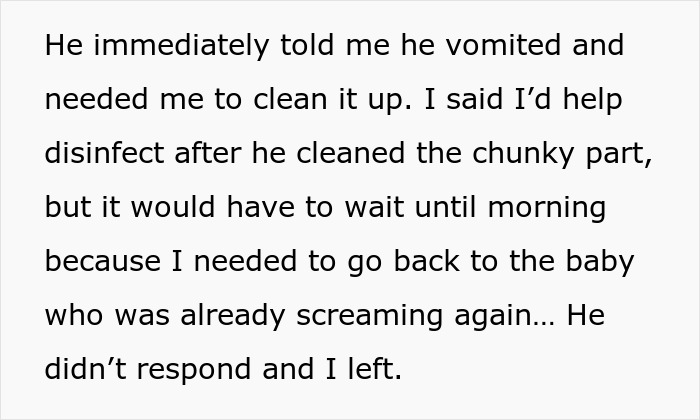 He immediately told me he vomited and needed me to clean it up. I said I’d help disinfect after he cleaned the chunky part, but it would have to wait until morning because I needed to go back to the baby who was already screaming again… He didn’t respond and I left.